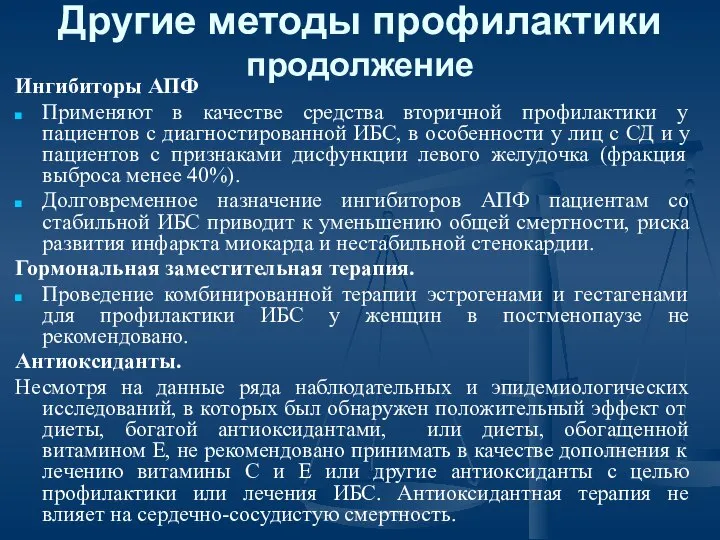 Другие методы профилактики продолжение

Ингибиторы АПФ

Применяют в качестве средства вторичной профилактики у пациентов с диагностированной ИБС, в особенности у лиц с СД и у пациентов с признаками дисфункции левого желудочка (фракция выброса менее 40%).

Долговременное назначение ингибиторов АПФ пациентам со стабильной ИБС приводит к уменьшению общей смертности, риска развития инфаркта миокарда и нестабильной стенокардии.

Гормональная заместительная терапия.

Проведение комбинированной терапии эстрогенами и гестагенами для профилактики ИБС у женщин в постменопаузе не рекомендовано.

Антиоксиданты.

Несмотря на данные ряда наблюдательных и эпидемиологических исследований, в которых был обнаружен положительный эффект от диеты, богатой антиоксидантами, или диеты, обогащенной витамином Е, не рекомендовано принимать в качестве дополнения к лечению витамины С и Е или другие антиоксиданты с целью профилактики или лечения ИБС. Антиоксидантная терапия не влияет на сердечно-сосудистую смертность.